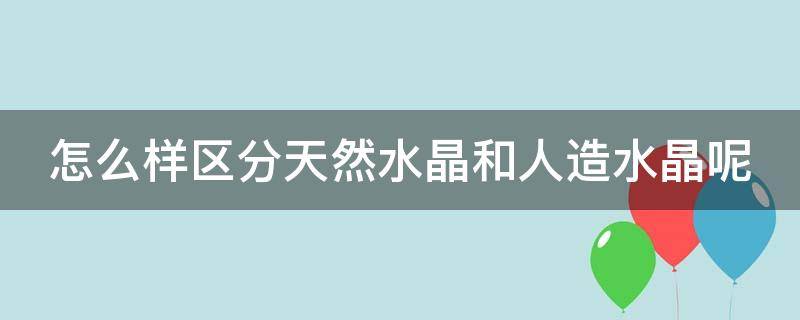 怎么样区分天然水晶和人造水晶呢